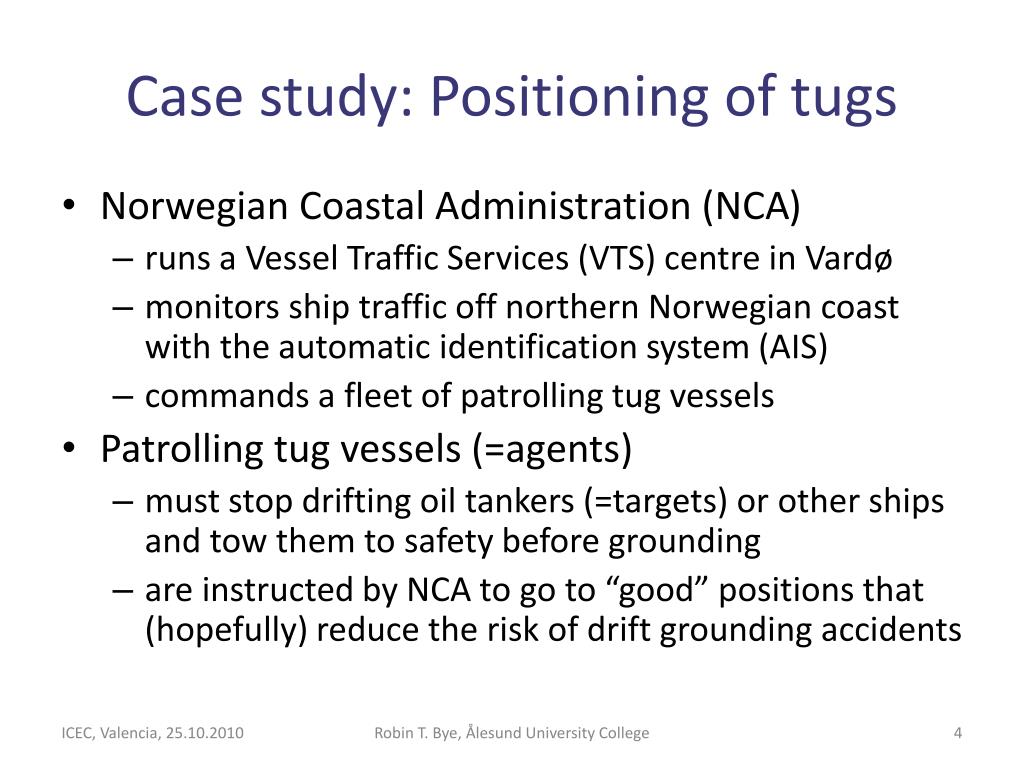 Case study: Positioning of tugs

• Norwegian Coastal Administration (NCA)
– runs a Vessel Traffic Services (VTS) centre in Vardø
– monitors ship traffic off northern Norwegian coast with the automatic identification system (AIS)
– commands a fleet of patrolling tug vessels

• Patrolling tug vessels (=agents)
– must stop drifting oil tankers (=targets) or other ships and tow them to safety before grounding
– are instructed by NCA to go to “good” positions that (hopefully) reduce the risk of drift grounding accidents

ICEC, Valencia, 25.10.2010

Robin T. Bye, Ålesund University College

4